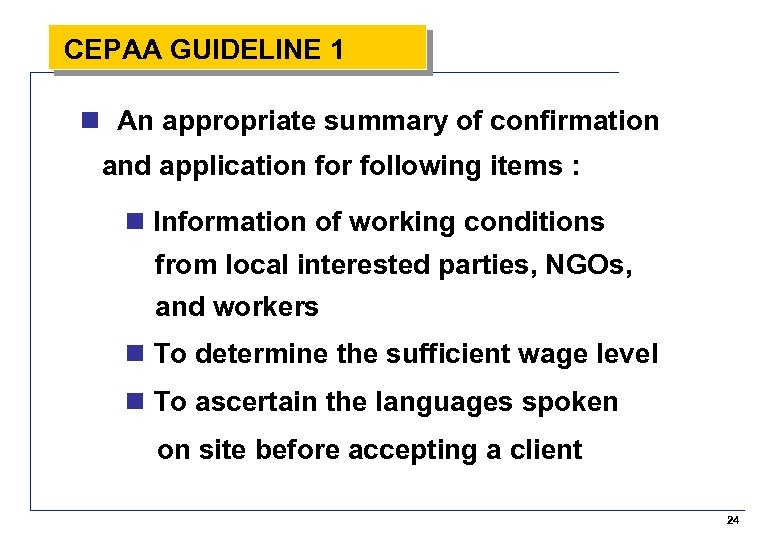 CEPAA GUIDELINE 1

An appropriate summary of confirmation and application for following items :

Information of working conditions from local interested parties, NGOs, and workers

To determine the sufficient wage level

To ascertain the languages spoken on site before accepting a client

24